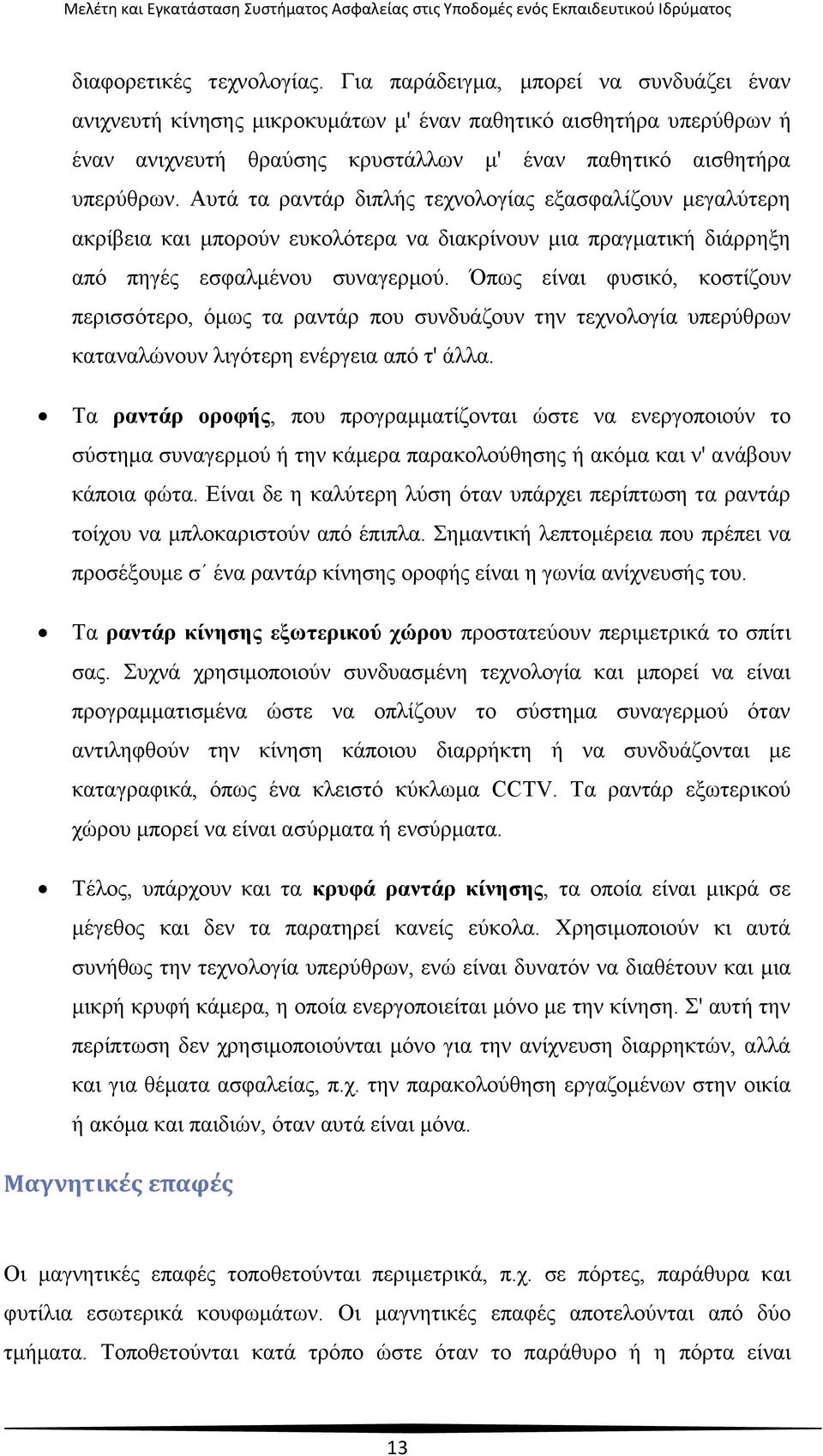 Μελέτη και Εγκατάσταση Συστήματος Ασφαλείας στις Υποδομές ενός Εκπαιδευτικού Ιδρύματος

διαφορετικές τεχνολογίας. Για παράδειγμα, μπορεί να συνδυάζει έναν ανιχνευτή κίνησης μικροκυμάτων μ' έναν παθητικό αισθητήρα υπερύθρων ή έναν ανιχνευτή θραύσης κρυστάλλων μ' έναν παθητικό αισθητήρα υπερύθρων. Αυτά τα ραντάρ διπλής τεχνολογίας εξασφαλίζουν μεγαλύτερη ακρίβεια και μπορούν ευκολότερα να διακρίνουν μια πραγματική διάρρηξη από πηγές εσφαλμένου συναγερμού. Όπως είναι φυσικό, κοστίζουν περισσότερο, όμως τα ραντάρ που συνδυάζουν την τεχνολογία υπερύθρων καταναλώνουν λιγότερη ενέργεια από τ' άλλα.

• Τα ραντάρ οροφής, που προγραμματίζονται ώστε να ενεργοποιούν το σύστημα συναγερμού ή την κάμερα παρακολούθησης ή ακόμα και ν' ανάβουν κάποια φώτα. Είναι δε η καλύτερη λύση όταν υπάρχει περίπτωση τα ραντάρ τοίχου να μπλοκαριστούν από έπιπλα. Σημαντική λεπτομέρεια που πρέπει να προσέξουμε σ΄ ένα ραντάρ κίνησης οροφής είναι η γωνία ανίχνευσής του.

• Τα ραντάρ κίνησης εξωτερικού χώρου προστατεύουν περιμετρικά το σπίτι σας. Συχνά χρησιμοποιούν συνδυασμένη τεχνολογία και μπορεί να είναι προγραμματισμένα ώστε να οπλίζουν το σύστημα συναγερμού όταν αντιληφθούν την κίνηση κάποιου διαρρήκτη ή να συνδυάζονται με καταγραφικά, όπως ένα κλειστό κύκλωμα CCTV. Τα ραντάρ εξωτερικού χώρου μπορεί να είναι ασύρματα ή ενσύρματα.

• Τέλος, υπάρχουν και τα κρυφά ραντάρ κίνησης, τα οποία είναι μικρά σε μέγεθος και δεν τα παρατηρεί κανείς εύκολα. Χρησιμοποιούν κι αυτά συνήθως την τεχνολογία υπερύθρων, ενώ είναι δυνατόν να διαθέτουν και μια μικρή κρυφή κάμερα, η οποία ενεργοποιείται μόνο με την κίνηση. Σ' αυτή την περίπτωση δεν χρησιμοποιούνται μόνο για την ανίχνευση διαρρηκτών, αλλά και για θέματα ασφαλείας, π.χ. την παρακολούθηση εργαζομένων στην οικία ή ακόμα και παιδιών, όταν αυτά είναι μόνα.

Μαγνητικές επαφές

Οι μαγνητικές επαφές τοποθετούνται περιμετρικά, π.χ. σε πόρτες, παράθυρα και φυτίλια εσωτερικά κουφωμάτων. Οι μαγνητικές επαφές αποτελούνται από δύο τμήματα. Τοποθετούνται κατά τρόπο ώστε όταν το παράθυρο ή η πόρτα είναι

13